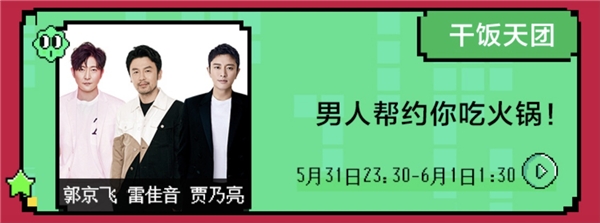 干饭天团

男人帮约你吃火锅！

5月31日23:30-6月1日1:30

郭京飞 雷佳音 贾乃亮